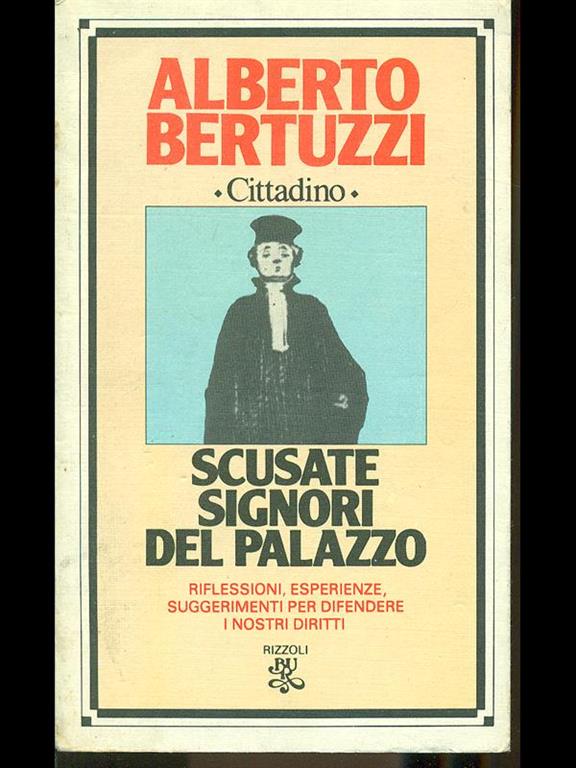 ALBERTO
BERTUZZI

• Cittadino •

SCUSATE
SIGNORI
DEL PALAZZO

RIFLESSIONI, ESPERIENZE,
SUGGERIMENTI PER DIFENDERE
I NOSTRI DIRITTI

RIZZOLI
BUR